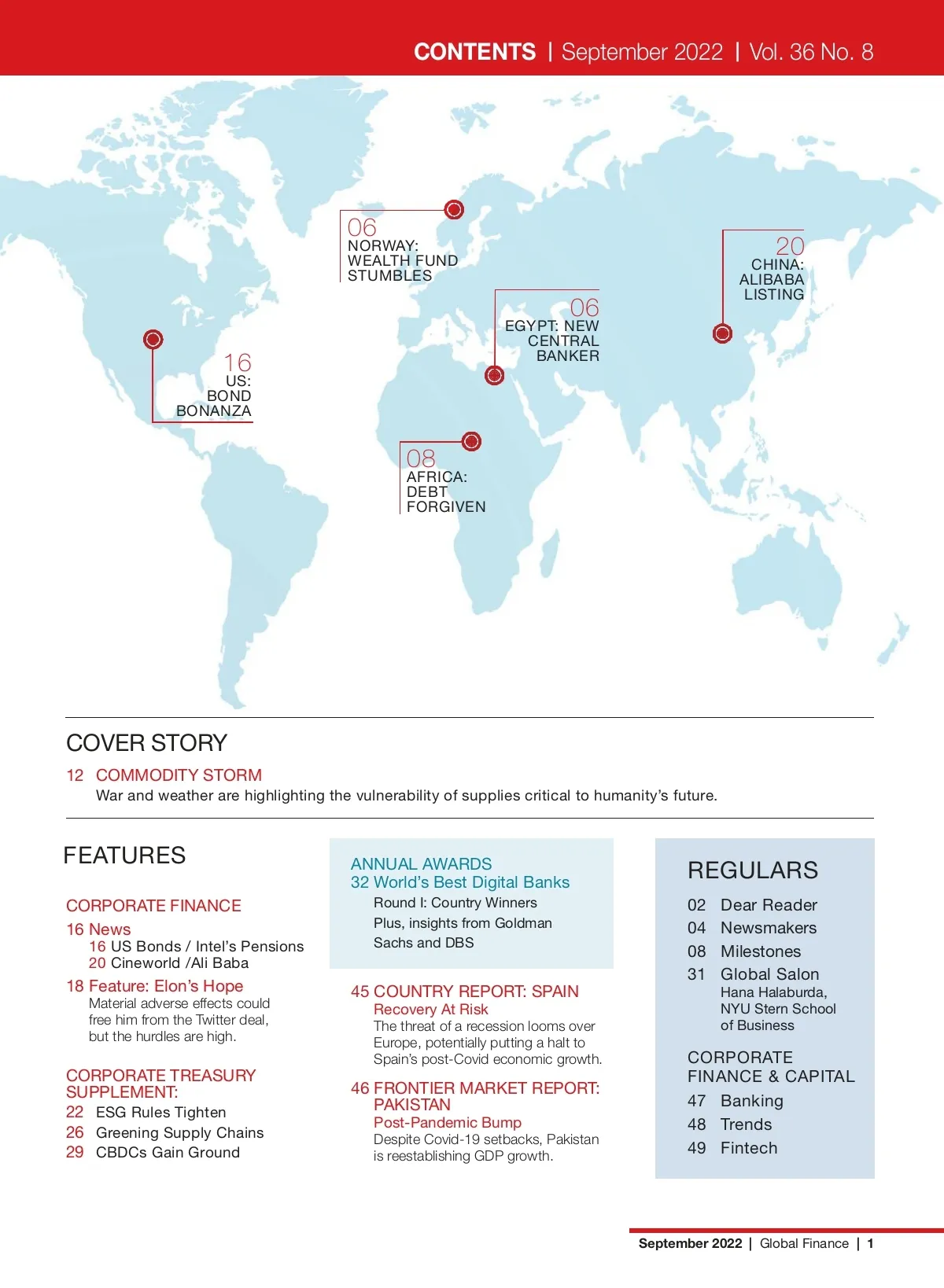 CONTENTS | September 2022 | Vol. 36 No. 8

06
NORWAY:
WEALTH FUND
STUMBLES

20
CHINA:
ALIBABA
LISTING

06
EGYPT: NEW
CENTRAL
BANKER

16
US:
BOND
BONANZA

08
AFRICA:
DEBT
FORGIVEN

COVER STORY

12 COMMODITY STORM
War and weather are highlighting the vulnerability of supplies critical to humanity's future.

FEATURES

CORPORATE FINANCE
16 News
16 US Bonds / Intel's Pensions
20 Cineworld /Ali Baba
18 Feature: Elon's Hope
Material adverse effects could free him from the Twitter deal, but the hurdles are high.

CORPORATE TREASURY SUPPLEMENT:
22 ESG Rules Tighten
26 Greening Supply Chains
29 CBDCs Gain Ground

ANNUAL AWARDS
32 World's Best Digital Banks
Round I: Country Winners
Plus, insights from Goldman Sachs and DBS

45 COUNTRY REPORT: SPAIN
Recovery At Risk
The threat of a recession looms over Europe, potentially putting a halt to Spain's post-Covid economic growth.

46 FRONTIER MARKET REPORT: PAKISTAN
Post-Pandemic Bump
Despite Covid-19 setbacks, Pakistan is reestablishing GDP growth.

REGULARS
02 Dear Reader
04 Newsmakers
08 Milestones
31 Global Salon
Hana Halaburda, NYU Stern School of Business

CORPORATE FINANCE & CAPITAL
47 Banking
48 Trends
49 Fintech

September 2022 | Global Finance | 1